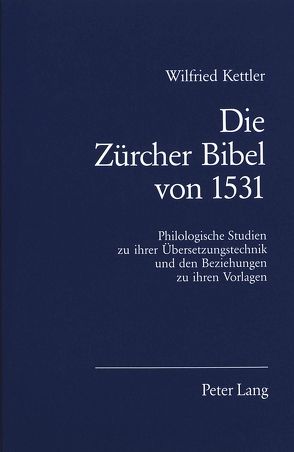 Wilfried Kettler

Die Zürcher Bibel von 1531

Philologische Studien zu ihrer Übersetzungstechnik und den Beziehungen zu ihren Vorlagen

Peter Lang